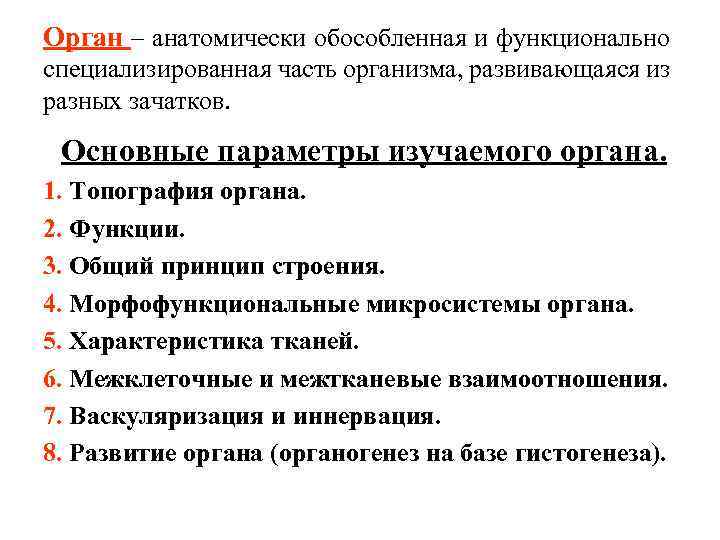 Орган – анатомически обособленная и функционально специализированная часть организма, развивающаяся из разных зачатков.

Основные параметры изучаемого органа.

1. Топография органа.
2. Функции.
3. Общий принцип строения.
4. Морфофункциональные микросистемы органа.
5. Характеристика тканей.
6. Межклеточные и межтканевые взаимоотношения.
7. Васкуляризация и иннервация.
8. Развитие органа (органогенез на базе гистогенеза).